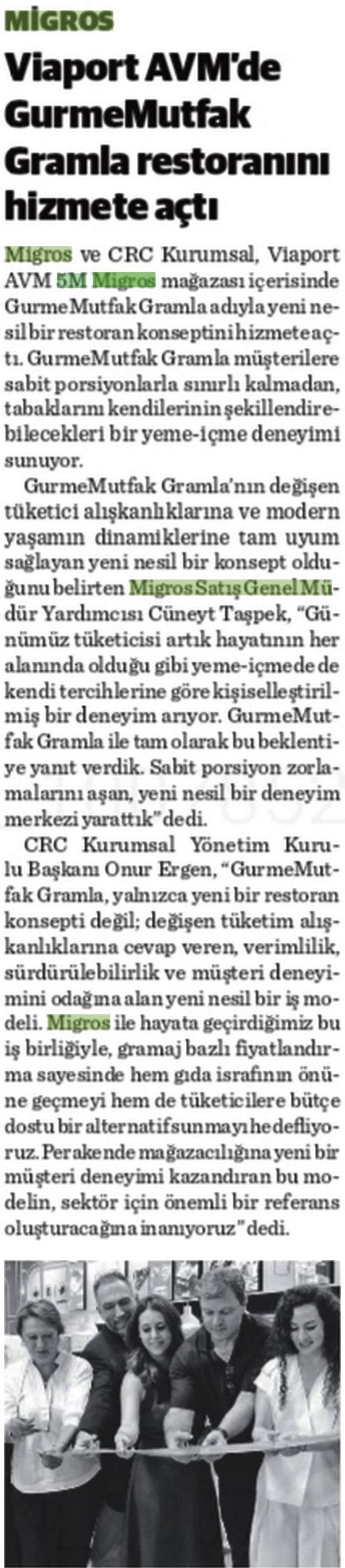 MİGROS

Viaport AVM'de GurmeMutfak Gramla restoranını hizmete açtı

Migros ve CRC Kurumsal, Viaport AVM 5M Migros mağazası içerisinde GurmeMutfak Gramla adıyla yeni nesil bir restoran konseptini hizmete açtı. GurmeMutfak Gramla müşterilere sabit porsiyonlarla sınırlı kalmadan, tabaklarını kendilerinin şekillendirebilecekleri bir yeme-içme deneyimi sunuyor.

GurmeMutfak Gramla'nın değişen tüketici alışkanlıklarına ve modern yaşamın dinamiklerine tam uyum sağlayan yeni nesil bir konsept olduğunu belirten Migros Satış Genel Müdür Yardımcısı Cüneyt Taşpek, "Günümüz tüketicisi artık hayatının her alanında olduğu gibi yeme-içmede de kendi tercihlerine göre kişiselleştirilmiş bir deneyim arıyor. GurmeMutfak Gramla ile tam olarak bu beklentiye yanıt verdik. Sabit porsiyon zorlamalarını aşan, yeni nesil bir deneyim merkezi yarattık" dedi.

CRC Kurumsal Yönetim Kurulu Başkanı Onur Ergen, "GurmeMutfak Gramla, yalnızca yeni bir restoran konsepti değil; değişen tüketim alışkanlıklarına cevap veren, verimlilik, sürdürülebilirlik ve müşteri deneyimini odağına alan yeni nesil bir iş modeli. Migros ile hayata geçirdiğimiz bu iş birliğiyle, gramaj bazlı fiyatlandırma sayesinde hem gıda israfının önüne geçmeyi hem de tüketicilere bütçe dostu bir alternatif sunmayı hedefliyoruz. Perakende mağazacılığına yeni bir müşteri deneyimi kazandıran bu modelin, sektör için önemli bir referans oluşturacağına inanıyoruz" dedi.